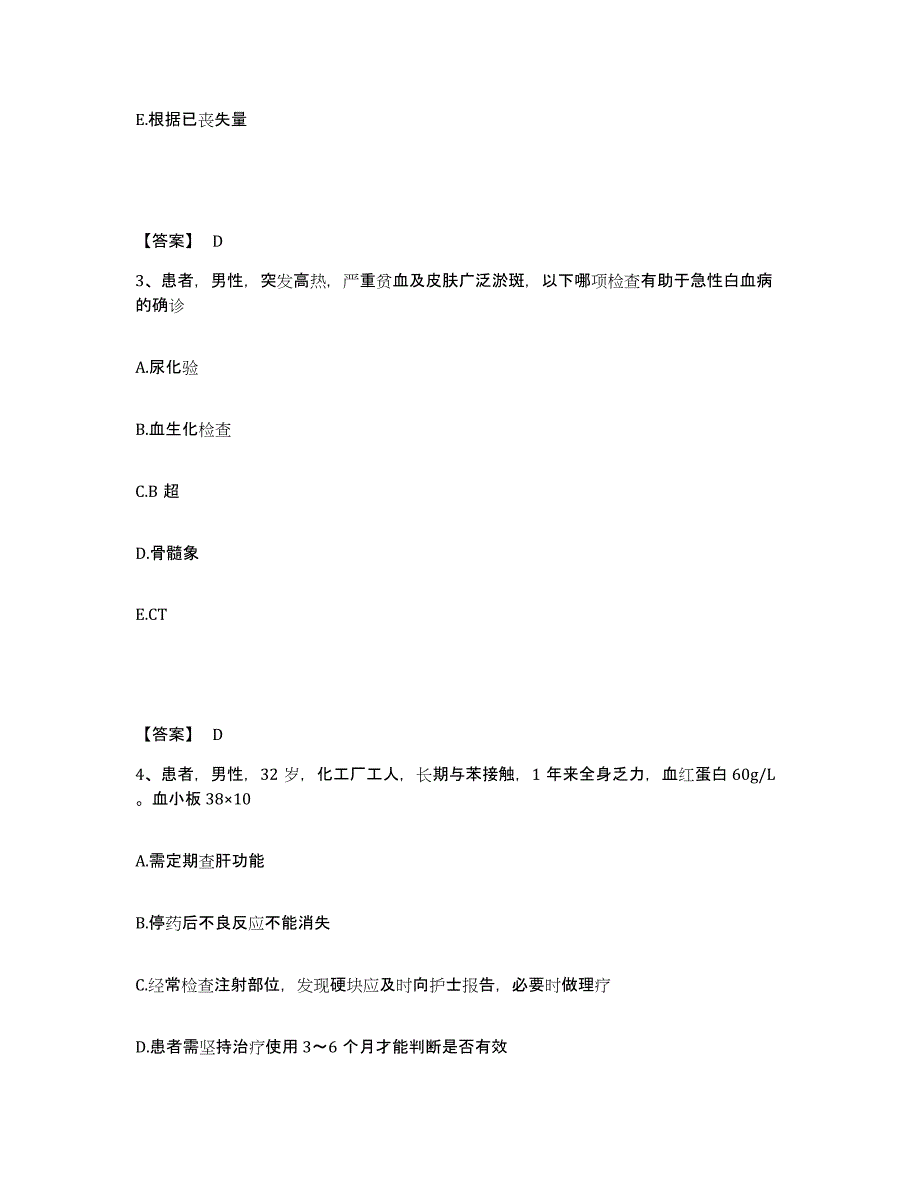 E.根据已丧失量

【答案】 D

3、患者，男性，突发高热，严重贫血及皮肤广泛淤斑，以下哪项检查有助于急性白血病的确诊

A.尿化验

B.血生化检查

C.B 超

D.骨髓象

E.CT

【答案】 D

4、患者，男性，32 岁，化工厂工人，长期与苯接触，1 年来全身乏力，血红蛋白 60g/L。血小板 38×10

A.需定期查肝功能

B.停药后不良反应不能消失

C.经常检查注射部位，发现硬块应及时向护士报告，必要时做理疗

D.患者需坚持治疗使用 3～6 个月才能判断是否有效